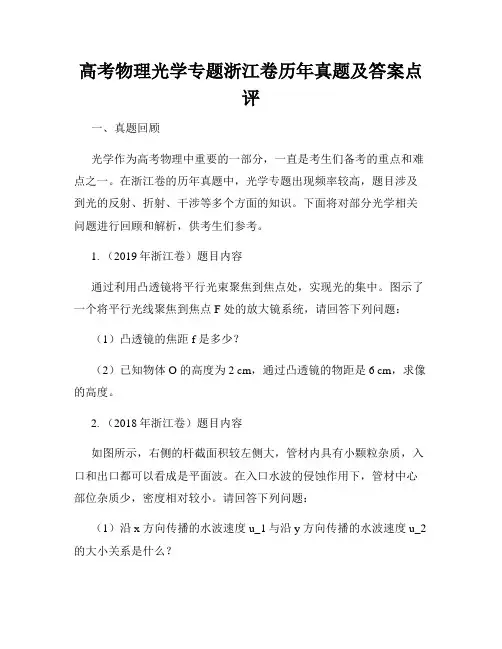 高考物理光学专题浙江卷历年真题及答案点评

一、真题回顾

光学作为高考物理中重要的一部分，一直是考生们备考的重点和难点之一。在浙江卷的历年真题中，光学专题出现频率较高，题目涉及到光的反射、折射、干涉等多个方面的知识。下面将对部分光学相关问题进行回顾和解析，供考生们参考。

1.（2019年浙江卷）题目内容

通过利用凸透镜将平行光束聚焦到焦点处，实现光的集中。图示了一个将平行光线聚焦到焦点 F 处的放大镜系统，请回答下列问题：

（1）凸透镜的焦距 f 是多少？

（2）已知物体 O 的高度为 2 cm，通过凸透镜的物距是 6 cm，求像的高度。

2.（2018年浙江卷）题目内容

如图所示，右侧的杆截面积较左侧大，管材内具有小颗粒杂质，入口和出口都可以看成是平面波。在入口水波的侵蚀作用下，管材中心部位杂质少，密度相对较小。请回答下列问题：

（1）沿 x 方向传播的水波速度 u_1 与沿 y 方向传播的水波速度 u_2 的大小关系是什么？